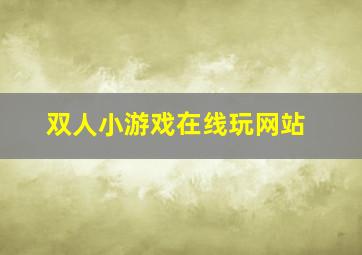 双人小游戏在线玩网站